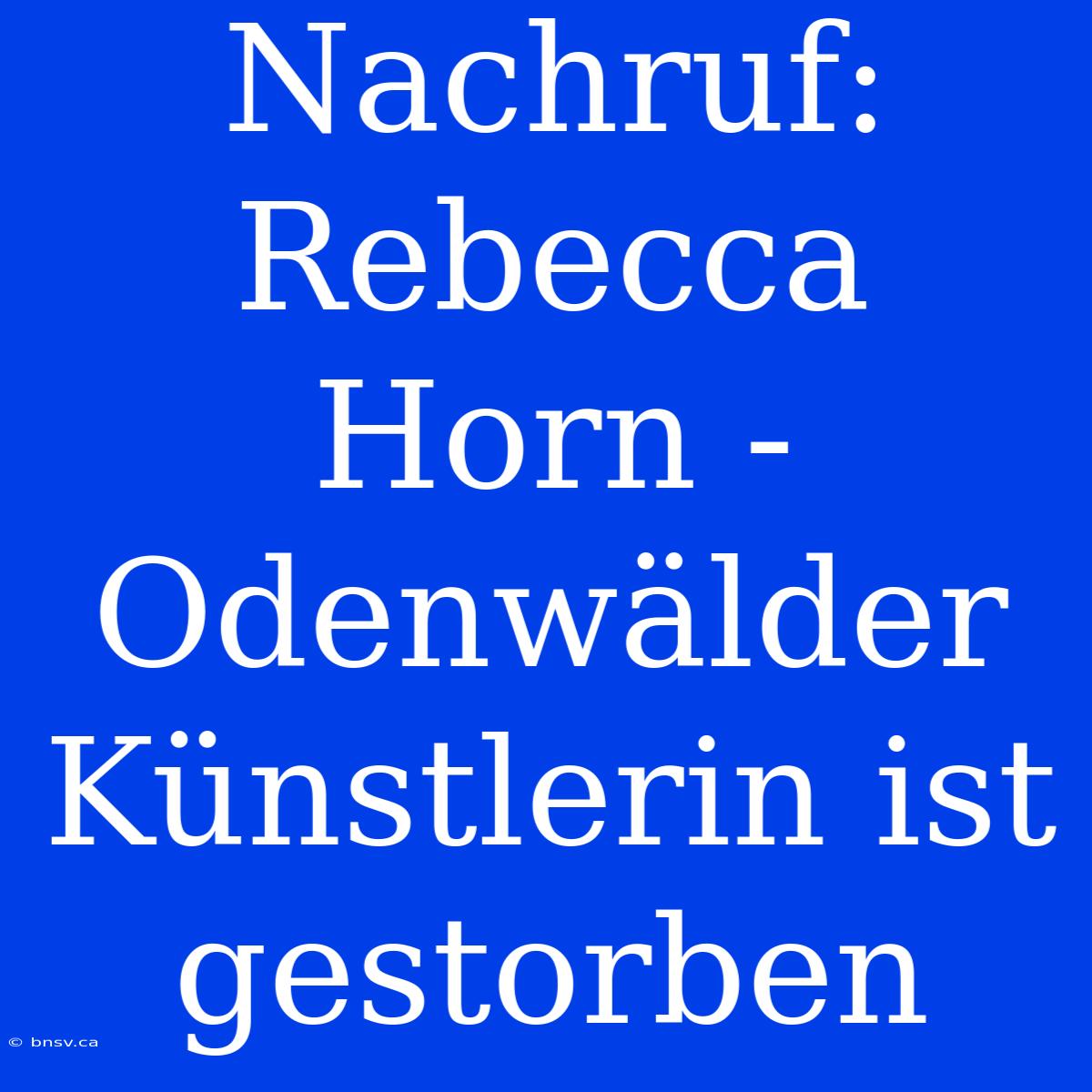 Nachruf: Rebecca Horn - Odenwälder Künstlerin ist gestorben

© bnsv.ca